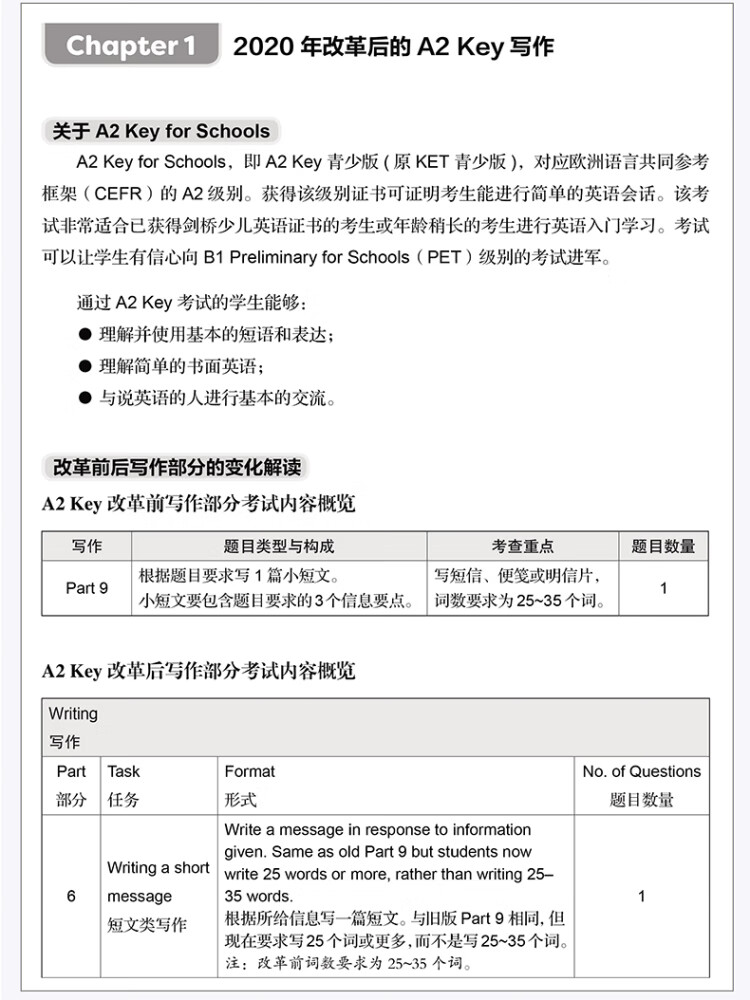 Chapter 1 2020 年改革后的 A2 Key 写作

关于 A2 Key for Schools

A2 Key for Schools，即 A2 Key 青少版（原 KET 青少版），对应欧洲语言共同参考框架（CEFR）的 A2 级别。获得该级别证书可证明考生能进行简单的英语会话。该考试非常适合已获得剑桥少儿英语证书的考生或年龄稍长的考生进行英语入门学习。考试可以让学生有信心向 B1 Preliminary for Schools（PET）级别的考试进军。

通过 A2 Key 考试的学生能够：
● 理解并使用基本的短语和表达；
● 理解简单的书面英语；
● 与说英语的人进行基本的交流。

改革前后写作部分的变化解读

A2 Key 改革前写作部分考试内容概览

| 写作 | 题目类型与构成 | 考查重点 | 题目数量 |
|---|---|---|---|
| Part 9 | 根据题目要求写 1 篇小短文。小短文要包含题目要求的 3 个信息要点。 | 写短信、便笺或明信片，词数要求为 25~35 个词。 | 1 |

A2 Key 改革后写作部分考试内容概览

| Writing 写作 | | | |
|---|---|---|---|
| Part 部分 | Task 任务 | Format 形式 | No. of Questions 题目数量 |
| 6 | Writing a short message 短文类写作 | Write a message in response to information given. Same as old Part 9 but students now write 25 words or more, rather than writing 25–35 words. 根据所给信息写一篇短文。与旧版 Part 9 相同，但现在要求写 25 个词或更多，而不是写 25~35 个词。注：改革前词数要求为 25~35 个词。 | 1 |